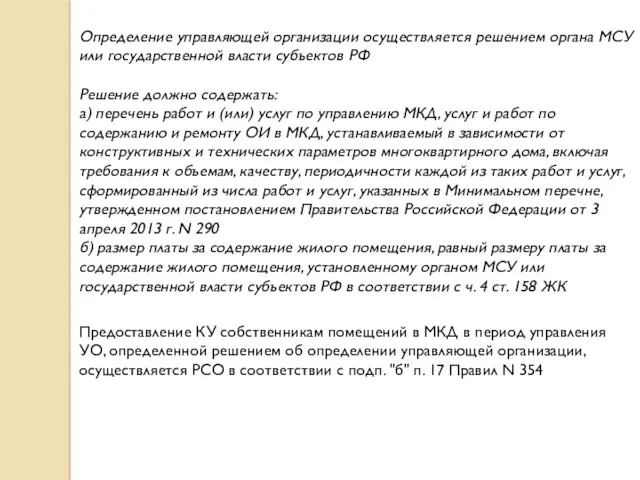 Определение управляющей организации осуществляется решением органа МСУ или государственной власти субьектов РФ

Решение должно содержать:
а) перечень работ и (или) услуг по управлению МКД, услуг и работ по содержанию и ремонту ОИ в МКД, устанавливаемый в зависимости от конструктивных и технических параметров многоквартирного дома, включая требования к обьемам, качеству, периодичности каждой из таких работ и услуг, сформированный из числа работ и услуг, указанных в Минимальном перечне, утвержденном постановлением Правительства Российской Федерации от 3 апреля 2013 г. N 290
б) размер платы за содержание жилого помещения, равный размеру платы за содержание жилого помещения, установленному органом МСУ или государственной власти субьектов РФ в соответствии с ч. 4 ст. 158 ЖК

Предоставление КУ собственникам помещений в МКД в период управления УО, определенной решением об определении управляющей организации, осуществляется РСО в соответствии с подп. "б" п. 17 Правил N 354